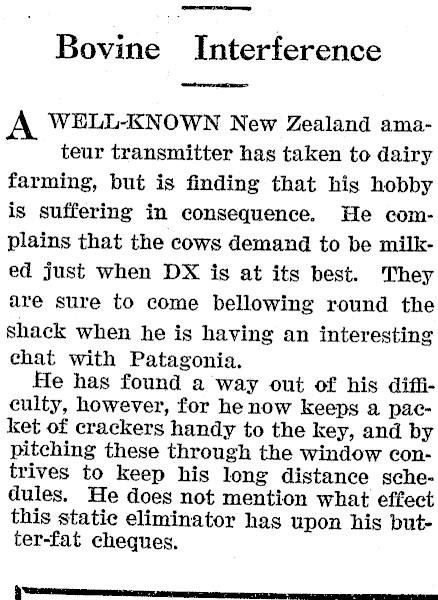 Bovine Interference

A WELL-KNOWN New Zealand amateur transmitter has taken to dairy farming, but is finding that his hobby is suffering in consequence. He complains that the cows demand to be milked just when DX is at its best. They are sure to come bellowing round the shack when he is having an interesting chat with Patagonia.

He has found a way out of his difficulty, however, for he now keeps a packet of crackers handy to the key, and by pitching these through the window contrives to keep his long distance schedules. He does not mention what effect this static eliminator has upon his butter-fat cheques.